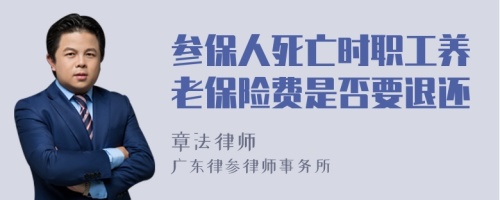 参保人死亡时职工养老保险费是否要退还

章法律师
广东律参律师事务所